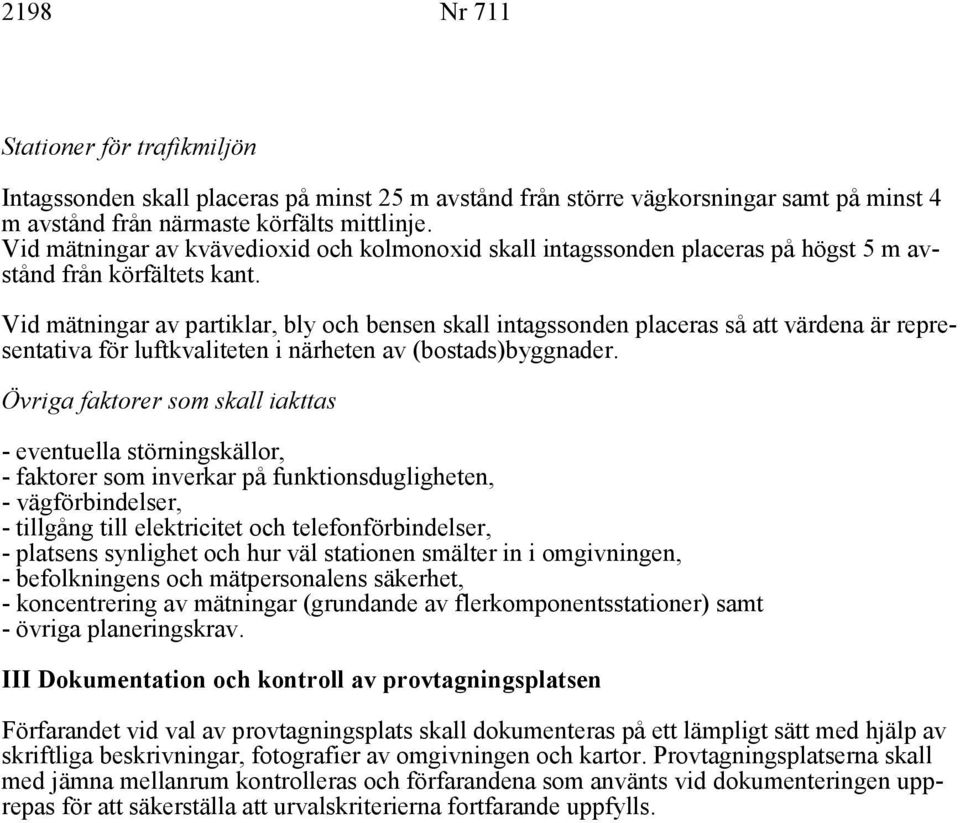 2198 Nr 711

Stationer för trafikmiljön

Intagssonden skall placeras på minst 25 m avstånd från större vägkorsningar samt på minst 4 m avstånd från närmaste körfälts mittlinje.
Vid mätningar av kvävedioxid och kolmonoxid skall intagssonden placeras på högst 5 m avstånd från körfältets kant.

Vid mätningar av partiklar, bly och bensen skall intagssonden placeras så att värdena är representativa för luftkvaliteten i närheten av (bostads)byggnader.

Övriga faktorer som skall iakttas

- eventuella störningskällor,
- faktorer som inverkar på funktionsdugligheten,
- vägförbindelser,
- tillgång till elektricitet och telefonförbindelser,
- platsens synlighet och hur väl stationen smälter in i omgivningen,
- befolkningens och mätpersonalens säkerhet,
- koncentrering av mätningar (grundande av flerkomponentsstationer) samt
- övriga planeringskrav.

III Dokumentation och kontroll av provtagningsplatsen

Förfarandet vid val av provtagningsplats skall dokumenteras på ett lämpligt sätt med hjälp av skriftliga beskrivningar, fotografier av omgivningen och kartor. Provtagningsplatserna skall med jämna mellanrum kontrolleras och förfarandena som använts vid dokumenteringen upprepas för att säkerställa att urvalskriterierna fortfarande uppfylls.